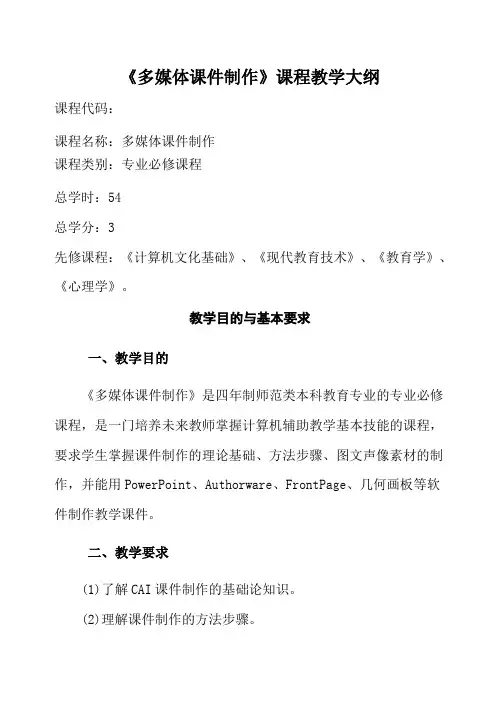 《多媒体课件制作》课程教学大纲

课程代码：

课程名称：多媒体课件制作
课程类别：专业必修课程

总学时：54

总学分：3

先修课程：《计算机文化基础》、《现代教育技术》、《教育学》、《心理学》。

教学目的与基本要求

一、教学目的

《多媒体课件制作》是四年制师范类本科教育专业的专业必修课程，是一门培养未来教师掌握计算机辅助教学基本技能的课程，要求学生掌握课件制作的理论基础、方法步骤、图文声像素材的制作，并能用PowerPoint、Authorware、FrontPage、几何画板等软件制作教学课件。

二、教学要求

(1)了解CAI课件制作的基础论知识。

(2)理解课件制作的方法步骤。